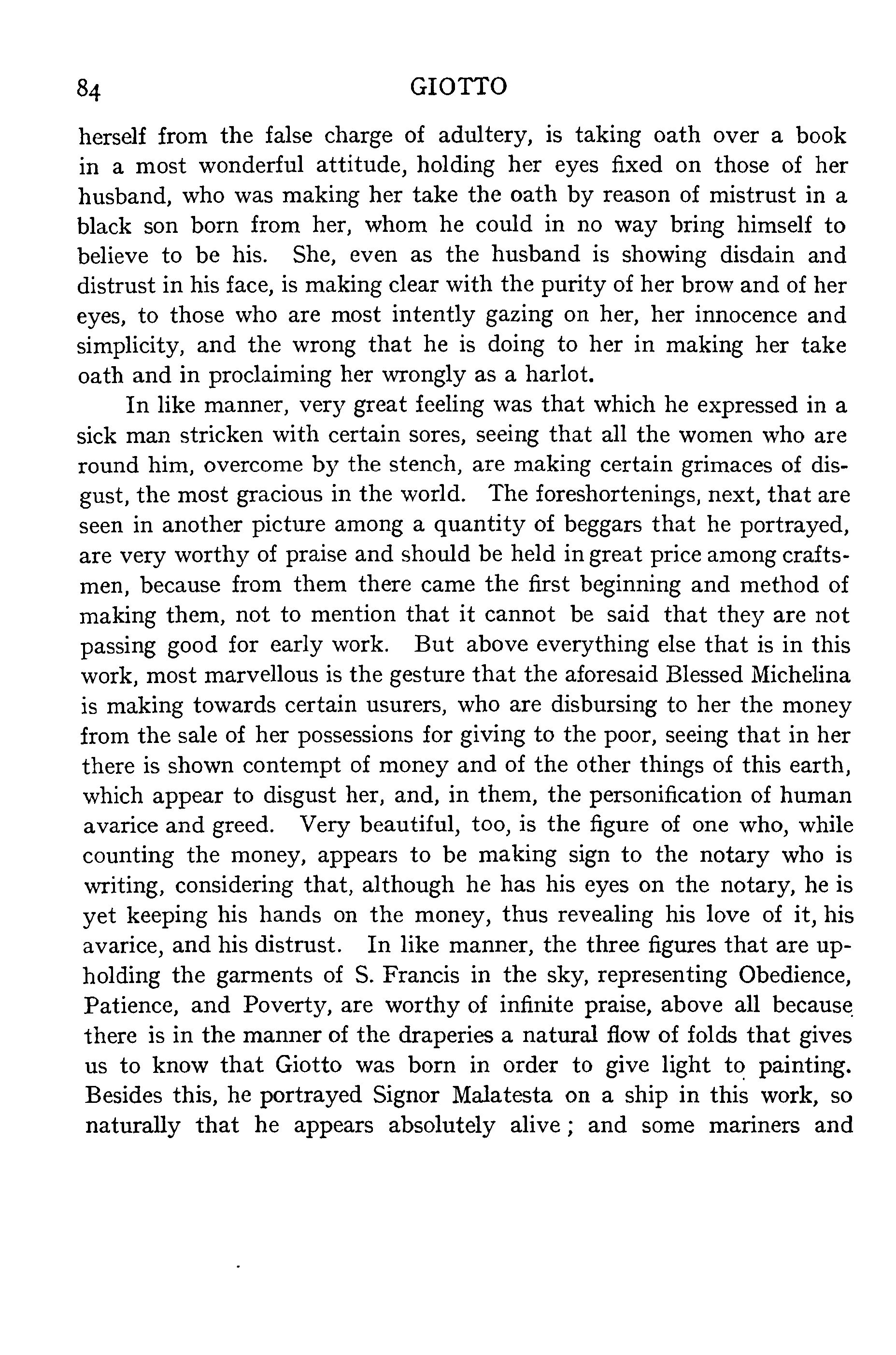 84 GIOTTO

herself from the false charge of adultery, is taking oath over a book in a most wonderful attitude, holding her eyes fixed on those of her husband, who was making her take the oath by reason of mistrust in a black son born from her, whom he could in no way bring himself to believe to be his. She, even as the husband is showing disdain and distrust in his face, is making clear with the purity of her brow and of her eyes, to those who are most intently gazing on her, her innocence and simplicity, and the wrong that he is doing to her in making her take oath and in proclaiming her wrongly as a harlot.

In like manner, very great feeling was that which he expressed in a sick man stricken with certain sores, seeing that all the women who are round him, overcome by the stench, are making certain grimaces of disgust, the most gracious in the world. The foreshortenings, next, that are seen in another picture among a quantity of beggars that he portrayed, are very worthy of praise and should be held in great price among craftsmen, because from them there came the first beginning and method of making them, not to mention that it cannot be said that they are not passing good for early work. But above everything else that is in this work, most marvellous is the gesture that the aforesaid Blessed Michelina is making towards certain usurers, who are disbursing to her the money from the sale of her possessions for giving to the poor, seeing that in her there is shown contempt of money and of the other things of this earth, which appear to disgust her, and, in them, the personification of human avarice and greed. Very beautiful, too, is the figure of one who, while counting the money, appears to be making sign to the notary who is writing, considering that, although he has his eyes on the notary, he is yet keeping his hands on the money, thus revealing his love of it, his avarice, and his distrust. In like manner, the three figures that are upholding the garments of S. Francis in the sky, representing Obedience, Patience, and Poverty, are worthy of infinite praise, above all because there is in the manner of the draperies a natural flow of folds that gives us to know that Giotto was born in order to give light to painting. Besides this, he portrayed Signor Malatesta on a ship in this work, so naturally that he appears absolutely alive; and some mariners and